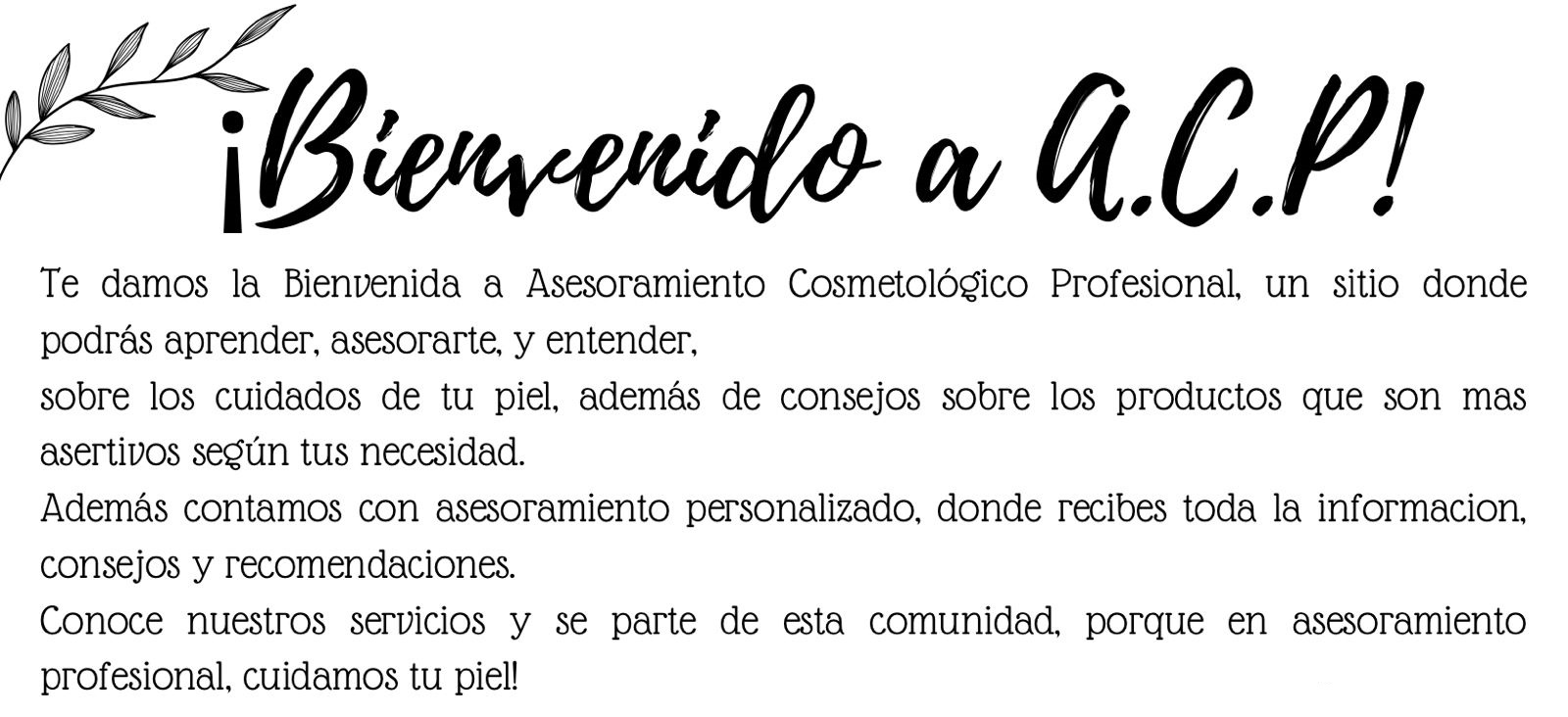 ¡Bienvenido a A.C.P!

Te damos la Bienvenida a Asesoramiento Cosmetológico Profesional, un sitio donde podrás aprender, asesorarte, y entender,

sobre los cuidados de tu piel, además de consejos sobre los productos que son mas asertivos según tus necesidad.

Además contamos con asesoramiento personalizado, donde recibes toda la informacion, consejos y recomendaciones.

Conoce nuestros servicios y se parte de esta comunidad, porque en asesoramiento profesional, cuidamos tu piel!